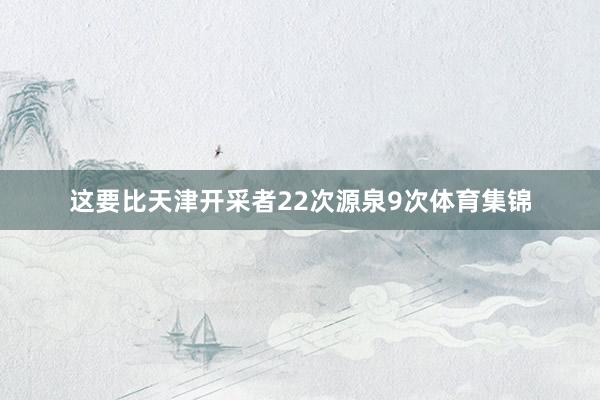 这要比天津开采者22次源泉9次体育集锦